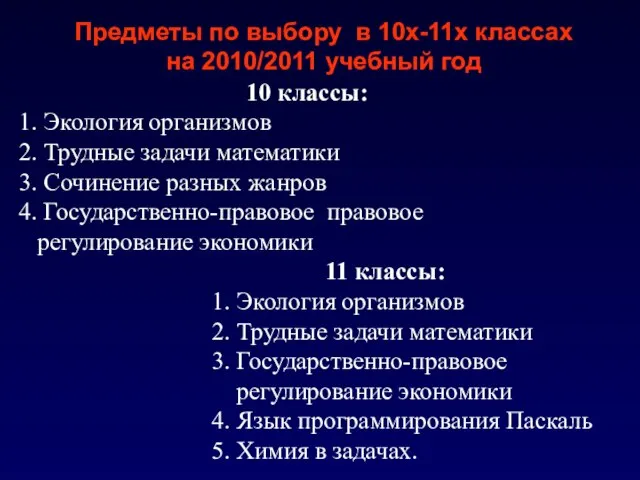 Предметы по выбору в 10х-11х классах на 2010/2011 учебный год

10 классы:

1. Экология организмов
2. Трудные задачи математики
3. Сочинение разных жанров
4. Государственно-правовое правовое регулирование экономики

11 классы:

1. Экология организмов
2. Трудные задачи математики
3. Государственно-правовое регулирование экономики
4. Язык программирования Паскаль
5. Химия в задачах.